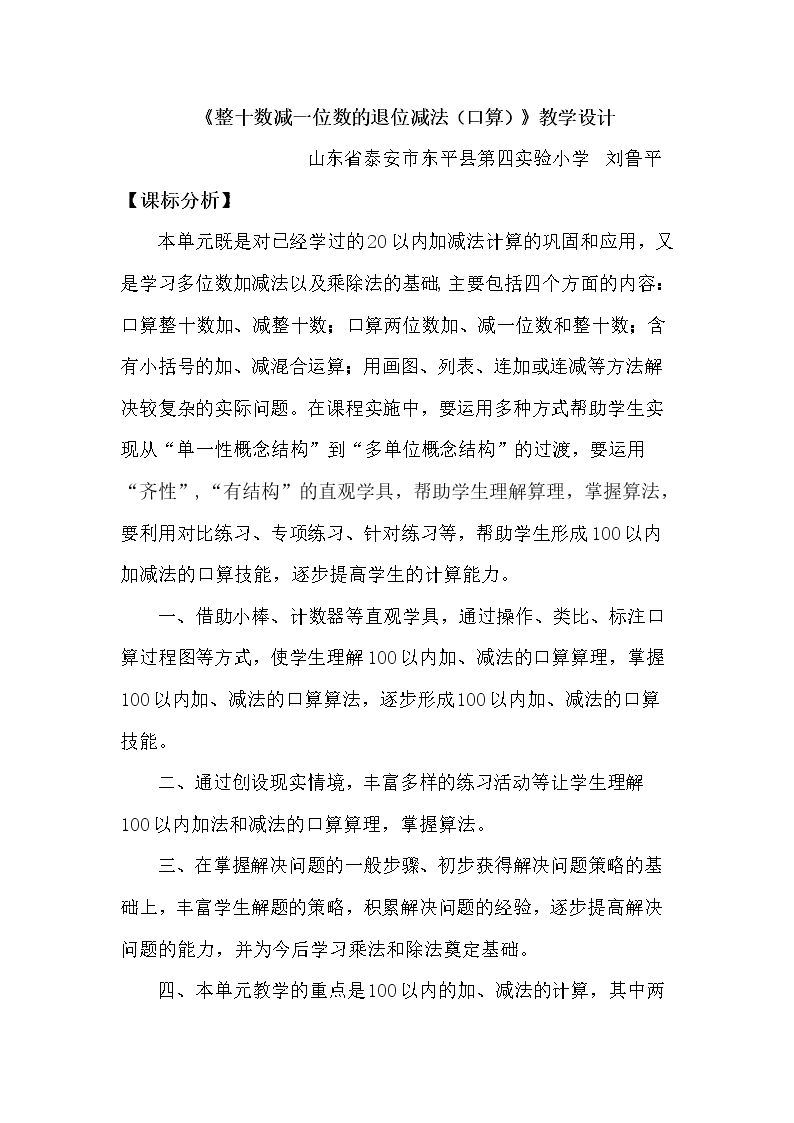 《整十数减一位数的退位减法（口算）》教学设计

山东省泰安市东平县第四实验小学 刘鲁平

【课标分析】

本单元既是对已经学过的20以内加减法计算的巩固和应用，又是学习多位数加减法以及乘除法的基础,主要包括四个方面的内容：口算整十数加、减整十数；口算两位数加、减一位数和整十数；含有小括号的加、减混合运算；用画图、列表、连加或连减等方法解决较复杂的实际问题。在课程实施中，要运用多种方式帮助学生实现从“单一性概念结构”到“多单位概念结构”的过渡，要运用“齐性”,“有结构”的直观学具，帮助学生理解算理，掌握算法，要利用对比练习、专项练习、针对练习等，帮助学生形成100以内加减法的口算技能，逐步提高学生的计算能力。

一、借助小棒、计数器等直观学具，通过操作、类比、标注口算过程图等方式，使学生理解100以内加、减法的口算算理，掌握100以内加、减法的口算算法，逐步形成100以内加、减法的口算技能。

二、通过创设现实情境，丰富多样的练习活动等让学生理解100以内加法和减法的口算算理，掌握算法。

三、在掌握解决问题的一般步骤、初步获得解决问题策略的基础上，丰富学生解题的策略，积累解决问题的经验，逐步提高解决问题的能力，并为今后学习乘法和除法奠定基础。

四、本单元教学的重点是100以内的加、减法的计算，其中两